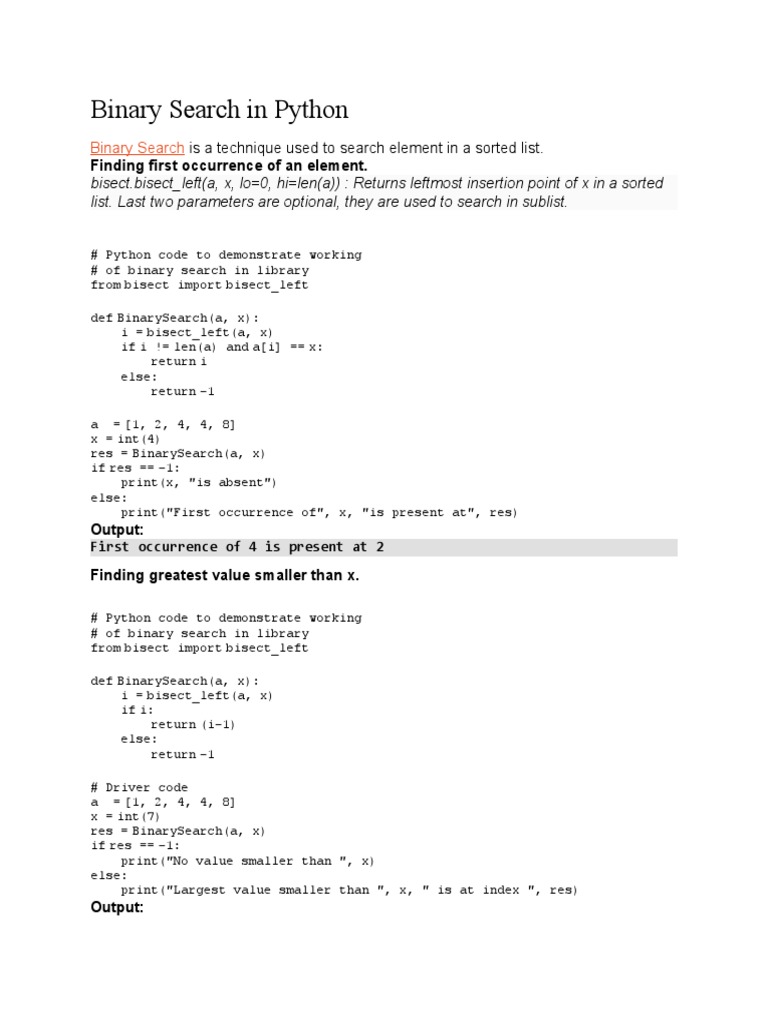 Binary Search in Python

Binary Search is a technique used to search element in a sorted list.

Finding first occurrence of an element.

bisect.bisect_left(a, x, lo=0, hi=len(a)) : Returns leftmost insertion point of x in a sorted list. Last two parameters are optional, they are used to search in sublist.

# Python code to demonstrate working
# of binary search in library
from bisect import bisect_left

def BinarySearch(a, x):
    i = bisect_left(a, x)
    if i != len(a) and a[i] == x:
        return i
    else:
        return -1

a = [1, 2, 4, 4, 8]
x = int(4)
res = BinarySearch(a, x)
if res == -1:
    print(x, "is absent")
else:
    print("First occurrence of", x, "is present at", res)

Output:

First occurrence of 4 is present at 2

Finding greatest value smaller than x.

# Python code to demonstrate working
# of binary search in library
from bisect import bisect_left

def BinarySearch(a, x):
    i = bisect_left(a, x)
    if i:
        return (i-1)
    else:
        return -1

# Driver code
a = [1, 2, 4, 4, 8]
x = int(7)
res = BinarySearch(a, x)
if res == -1:
    print("No value smaller than ", x)
else:
    print("Largest value smaller than ", x, " is at index ", res)

Output: